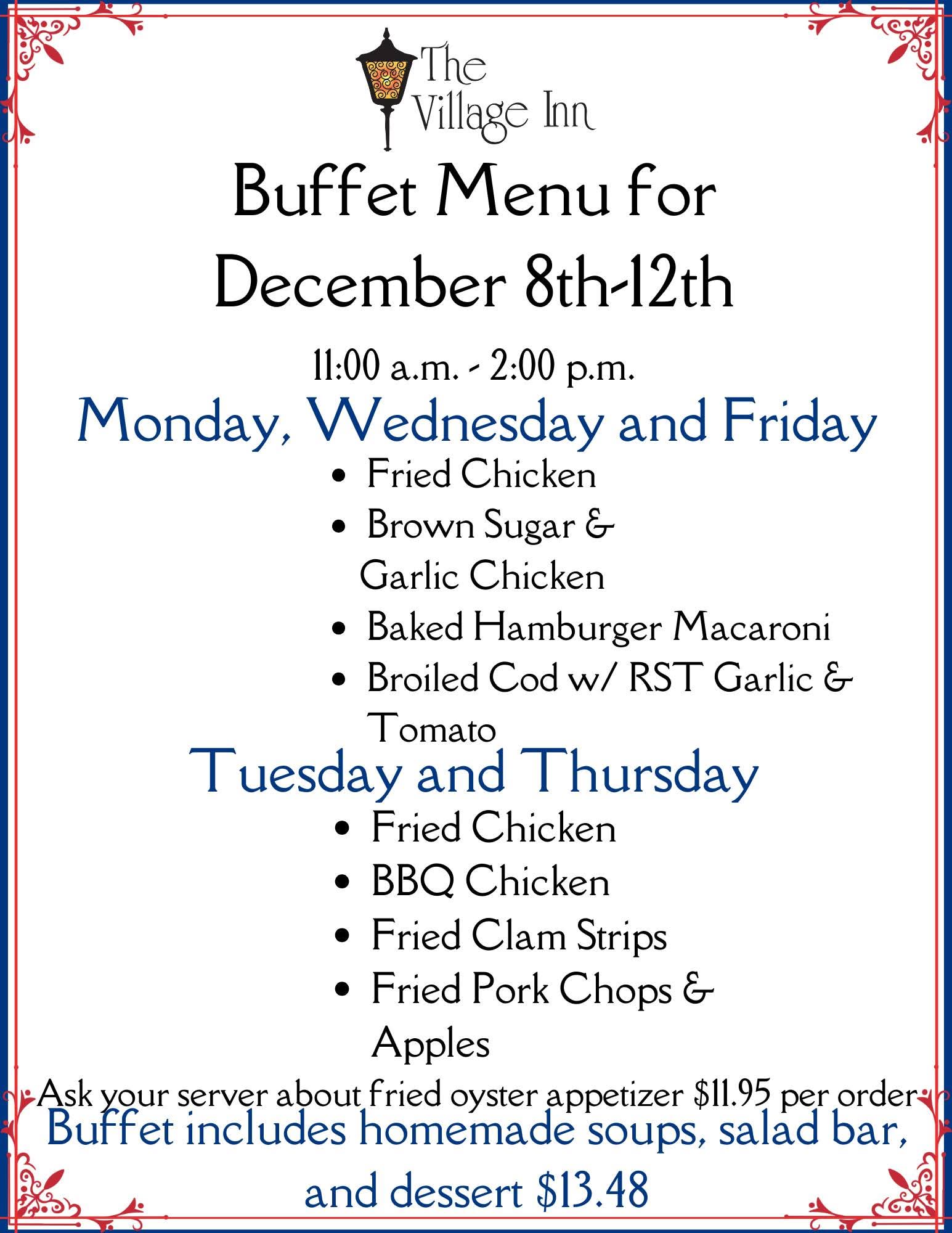 The Village Inn

Buffet Menu for December 8th-12th

11:00 a.m. - 2:00 p.m.

Monday, Wednesday and Friday

• Fried Chicken
• Brown Sugar & Garlic Chicken
• Baked Hamburger Macaroni
• Broiled Cod w/ RST Garlic & Tomato

Tuesday and Thursday

• Fried Chicken
• BBQ Chicken
• Fried Clam Strips
• Fried Pork Chops & Apples

Ask your server about fried oyster appetizer $11.95 per order

Buffet includes homemade soups, salad bar, and dessert $13.48